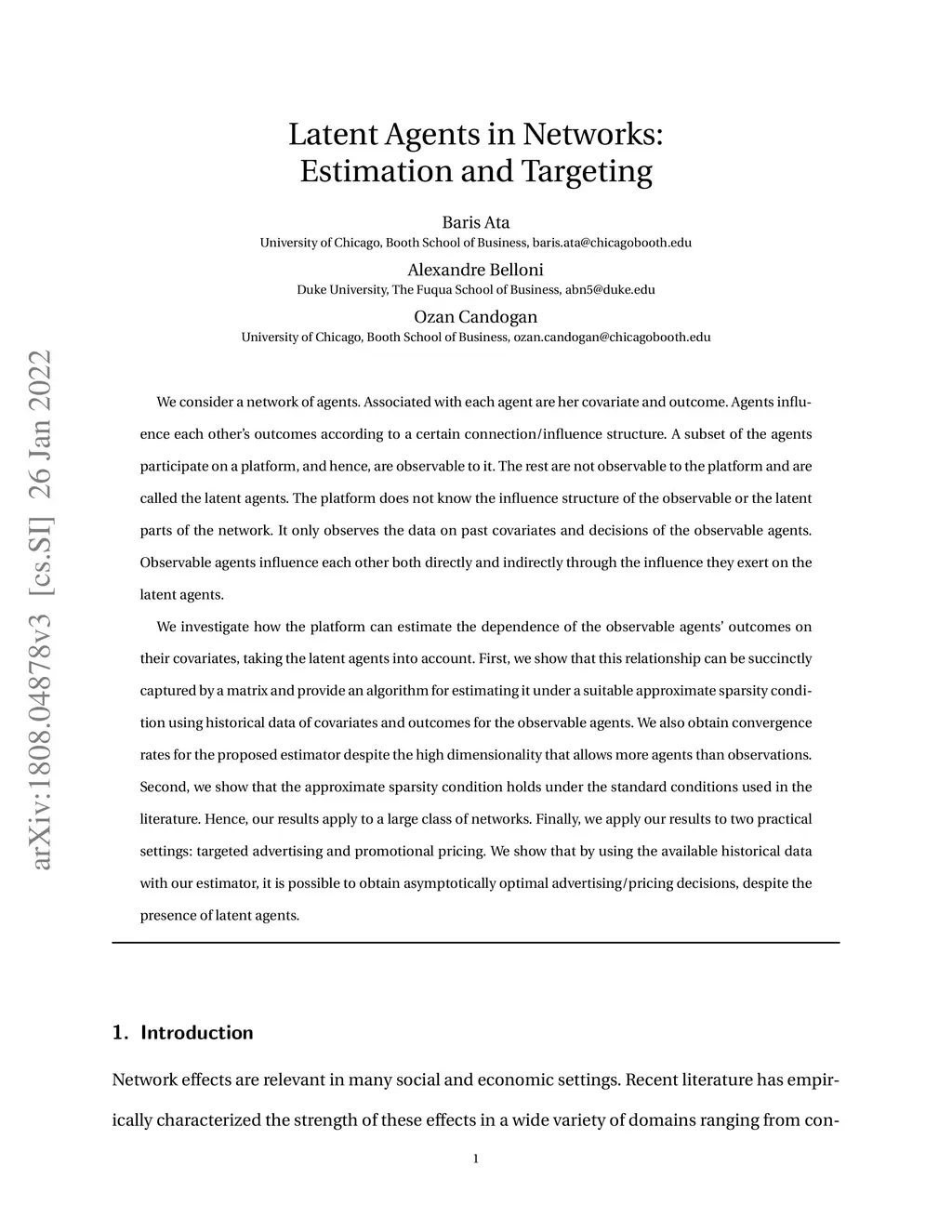 Latent Agents in Networks:
Estimation and Targeting

Baris Ata
University of Chicago, Booth School of Business, baris.ata@chicagobooth.edu

Alexandre Belloni
Duke University, The Fuqua School of Business, abn5@duke.edu

Ozan Candogan
University of Chicago, Booth School of Business, ozan.candogan@chicagobooth.edu

arXiv:1808.04878v3 [cs.SI] 26 Jan 2022

We consider a network of agents. Associated with each agent are her covariate and outcome. Agents influence each other's outcomes according to a certain connection/influence structure. A subset of the agents participate on a platform, and hence, are observable to it. The rest are not observable to the platform and are called the latent agents. The platform does not know the influence structure of the observable or the latent parts of the network. It only observes the data on past covariates and decisions of the observable agents. Observable agents influence each other both directly and indirectly through the influence they exert on the latent agents.

We investigate how the platform can estimate the dependence of the observable agents' outcomes on their covariates, taking the latent agents into account. First, we show that this relationship can be succinctly captured by a matrix and provide an algorithm for estimating it under a suitable approximate sparsity condition using historical data of covariates and outcomes for the observable agents. We also obtain convergence rates for the proposed estimator despite the high dimensionality that allows more agents than observations. Second, we show that the approximate sparsity condition holds under the standard conditions used in the literature. Hence, our results apply to a large class of networks. Finally, we apply our results to two practical settings: targeted advertising and promotional pricing. We show that by using the available historical data with our estimator, it is possible to obtain asymptotically optimal advertising/pricing decisions, despite the presence of latent agents.

1. Introduction

Network effects are relevant in many social and economic settings. Recent literature has empirically characterized the strength of these effects in a wide variety of domains ranging from con-

1